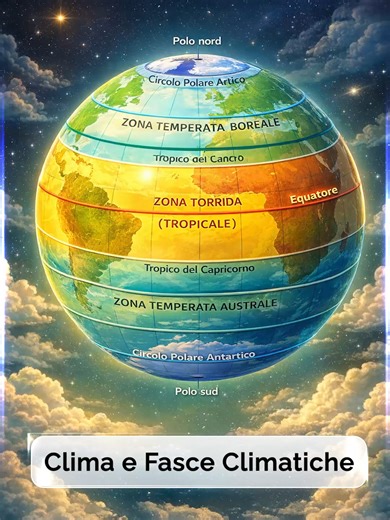 Polo nord

Circolo Polare Artico

ZONA TEMPERATA BOREALE

Tropico del Cancro

ZONA TORRIDA
(TROPICALE)

Equatore

Tropico del Capricorno

ZONA TEMPERATA AUSTRALE

Circolo Polare Antartico

Polo sud

Clima e Fasce Climatiche